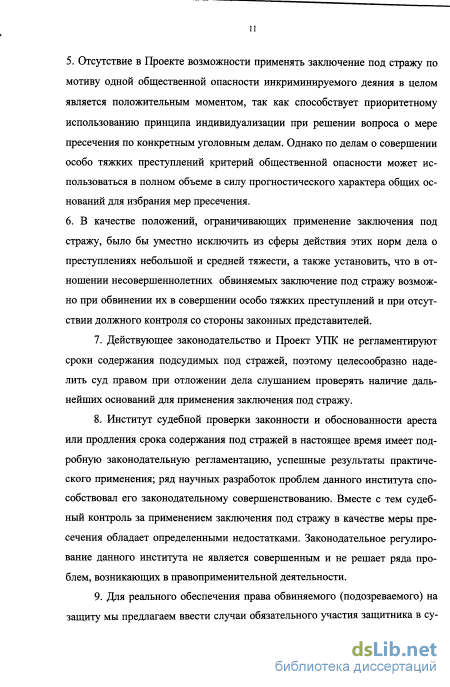 11

5. Отсутствие в Проекте возможности применять заключение под стражу по мотиву одной общественной опасности инкриминируемого деяния в целом является положительным моментом, так как способствует приоритетному использованию принципа индивидуализации при решении вопроса о мере пресечения по конкретным уголовным делам. Однако по делам о совершении особо тяжких преступлений критерий общественной опасности может использоваться в полном объеме в силу прогностического характера общих оснований для избрания мер пресечения.

6. В качестве положений, ограничивающих применение заключения под стражу, было бы уместно исключить из сферы действия этих норм дела о преступлениях небольшой и средней тяжести, а также установить, что в отношении несовершеннолетних обвиняемых заключение под стражу возможно при обвинении их в совершении особо тяжких преступлений и при отсутствии должного контроля со стороны законных представителей.

7. Действующее законодательство и Проект УПК не регламентируют сроки содержания подсудимых под стражей, поэтому целесообразно наделить суд правом при отложении дела слушанием проверять наличие дальнейших оснований для применения заключения под стражу.

8. Институт судебной проверки законности и обоснованности ареста или продления срока содержания под стражей в настоящее время имеет подробную законодательную регламентацию, успешные результаты практического применения; ряд научных разработок проблем данного института способствовал его законодательному совершенствованию. Вместе с тем судебный контроль за применением заключения под стражу в качестве меры пресечения обладает определенными недостатками. Законодательное регулирование данного института не является совершенным и не решает ряда проблем, возникающих в правоприменительной деятельности.

9. Для реального обеспечения права обвиняемого (подозреваемого) на защиту мы предлагаем ввести случаи обязательного участия защитника в су-

dsLib.net
библиотека диссертаций